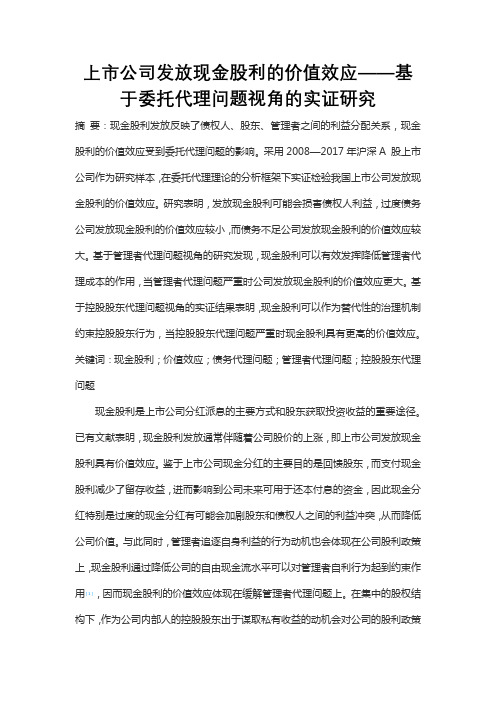 上市公司发放现金股利的价值效应——基于委托代理问题视角的实证研究

摘 要：现金股利发放反映了债权人、股东、管理者之间的利益分配关系，现金股利的价值效应受到委托代理问题的影响。采用 2008—2017 年沪深 A 股上市公司作为研究样本，在委托代理理论的分析框架下实证检验我国上市公司发放现金股利的价值效应。研究表明，发放现金股利可能会损害债权人利益，过度债务公司发放现金股利的价值效应较小，而债务不足公司发放现金股利的价值效应较大。基于管理者代理问题视角的研究发现，现金股利可以有效发挥降低管理者代理成本的作用，当管理者代理问题严重时公司发放现金股利的价值效应更大。基于控股股东代理问题视角的实证结果表明，现金股利可以作为替代性的治理机制约束控股股东行为，当控股股东代理问题严重时现金股利具有更高的价值效应。

关键词：现金股利；价值效应；债务代理问题；管理者代理问题；控股股东代理问题

现金股利是上市公司分红派息的主要方式和股东获取投资收益的重要途径。已有文献表明，现金股利发放通常伴随着公司股价的上涨，即上市公司发放现金股利具有价值效应。鉴于上市公司现金分红的主要目的是回馈股东，而支付现金股利减少了留存收益，进而影响到公司未来可用于还本付息的资金，因此现金分红特别是过度的现金分红有可能会加剧股东和债权人之间的利益冲突，从而降低公司价值。与此同时，管理者追逐自身利益的行为动机也会体现在公司股利政策上，现金股利通过降低公司的自由现金流水平可以对管理者自利行为起到约束作用[1]，因而现金股利的价值效应体现在缓解管理者代理问题上。在集中的股权结构下，作为公司内部人的控股股东出于谋取私有收益的动机会对公司的股利政策